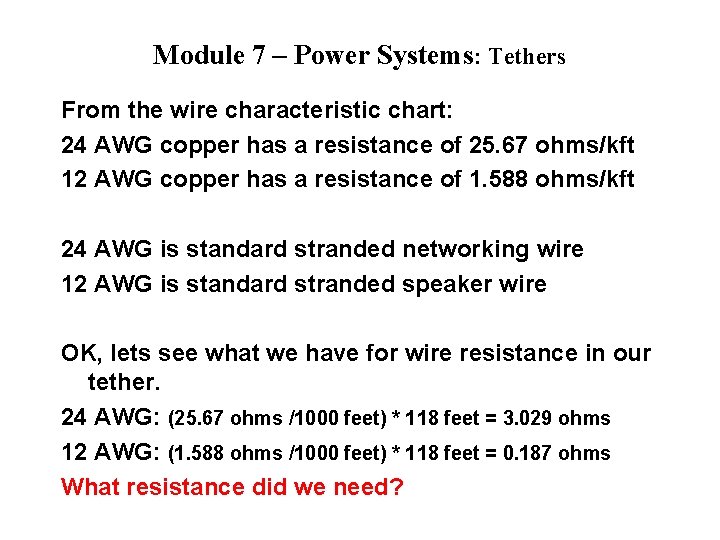 Module 7 – Power Systems: Tethers

From the wire characteristic chart:

24 AWG copper has a resistance of 25.67 ohms/kft

12 AWG copper has a resistance of 1.588 ohms/kft

24 AWG is standard stranded networking wire

12 AWG is standard stranded speaker wire

OK, lets see what we have for wire resistance in our tether.

24 AWG: (25.67 ohms /1000 feet) * 118 feet = 3.029 ohms

12 AWG: (1.588 ohms /1000 feet) * 118 feet = 0.187 ohms

What resistance did we need?